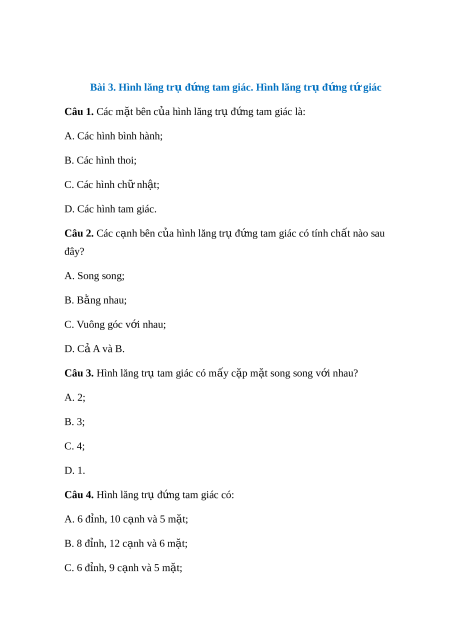 Bài 3. Hình lăng trụ đứng tam giác. Hình lăng trụ đứng tứ giác

Câu 1. Các mặt bên của hình lăng trụ đứng tam giác là:

A. Các hình bình hành;

B. Các hình thoi;

C. Các hình chữ nhật;

D. Các hình tam giác.

Câu 2. Các cạnh bên của hình lăng trụ đứng tam giác có tính chất nào sau đây?

A. Song song;

B. Bằng nhau;

C. Vuông góc với nhau;

D. Cả A và B.

Câu 3. Hình lăng trụ tam giác có mấy cặp mặt song song với nhau?

A. 2;

B. 3;

C. 4;

D. 1.

Câu 4. Hình lăng trụ đứng tam giác có:

A. 6 đỉnh, 10 cạnh và 5 mặt;

B. 8 đỉnh, 12 cạnh và 6 mặt;

C. 6 đỉnh, 9 cạnh và 5 mặt;